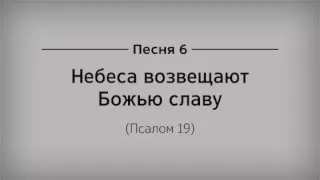 Песня 6

Небеса возвещают Божью славу

(Псалом 19)